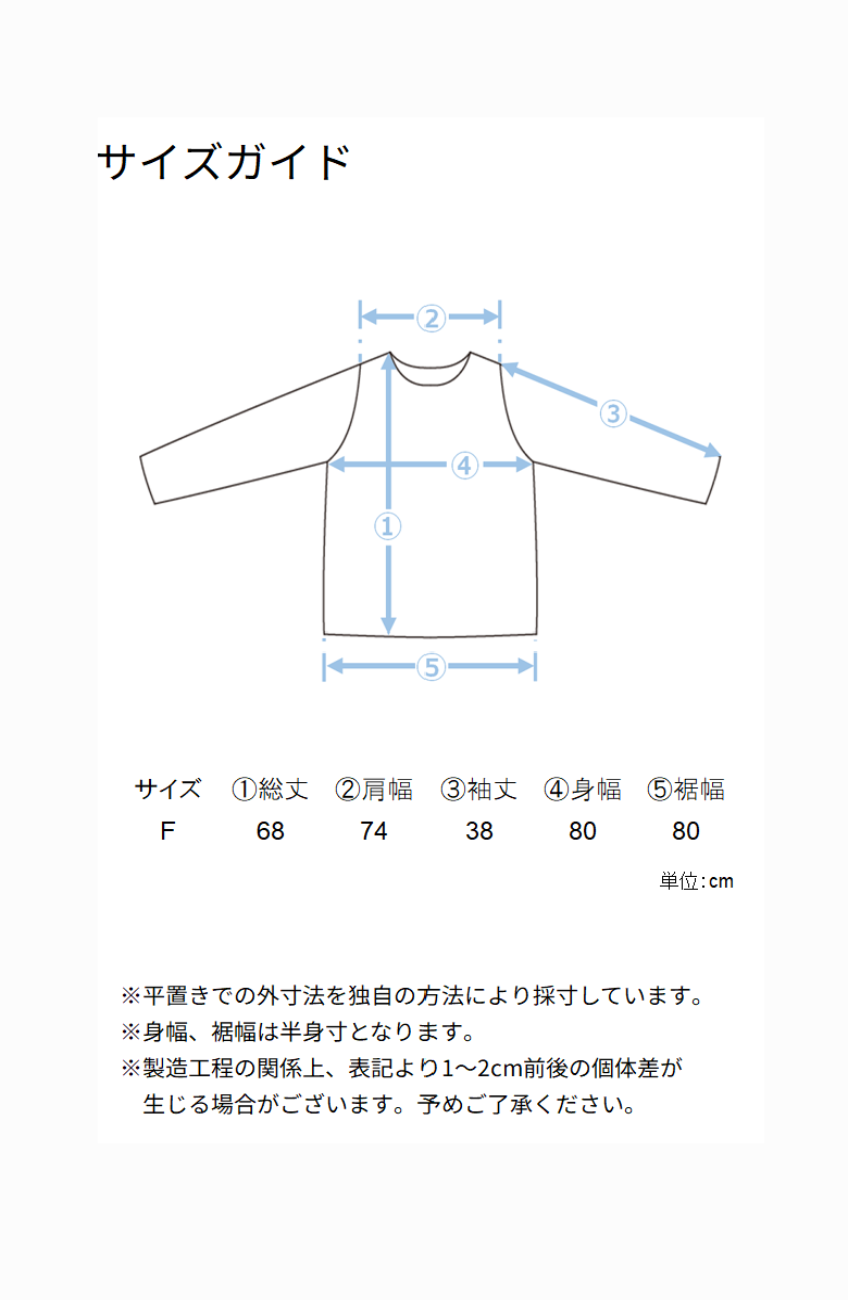 サイズガイド

②

③

④

①

⑤

| サイズ | ①総丈 | ②肩幅 | ③袖丈 | ④身幅 | ⑤裾幅 |
|---|---|---|---|---|---|
| F | 68 | 74 | 38 | 80 | 80 |

単位:cm

※平置きでの外寸法を独自の方法により採寸しています。
※身幅、裾幅は半身寸となります。
※製造工程の関係上、表記より1〜2cm前後の個体差が生じる場合がございます。予めご了承ください。